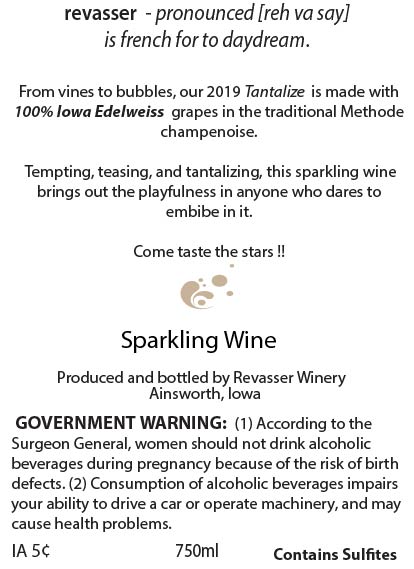 revasser - pronounced [reh va say]
is french for to daydream.

From vines to bubbles, our 2019 Tantalize is made with 100% Iowa Edelweiss grapes in the traditional Methode champenoise.

Tempting, teasing, and tantalizing, this sparkling wine brings out the playfulness in anyone who dares to embibe in it.

Come taste the stars !!

Sparkling Wine

Produced and bottled by Revasser Winery
Ainsworth, Iowa

GOVERNMENT WARNING: (1) According to the Surgeon General, women should not drink alcoholic beverages during pregnancy because of the risk of birth defects. (2) Consumption of alcoholic beverages impairs your ability to drive a car or operate machinery, and may cause health problems.

IA 5¢ 750ml Contains Sulfites